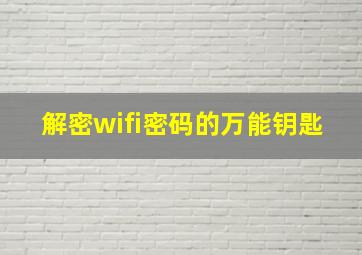 解密wifi密码的万能钥匙